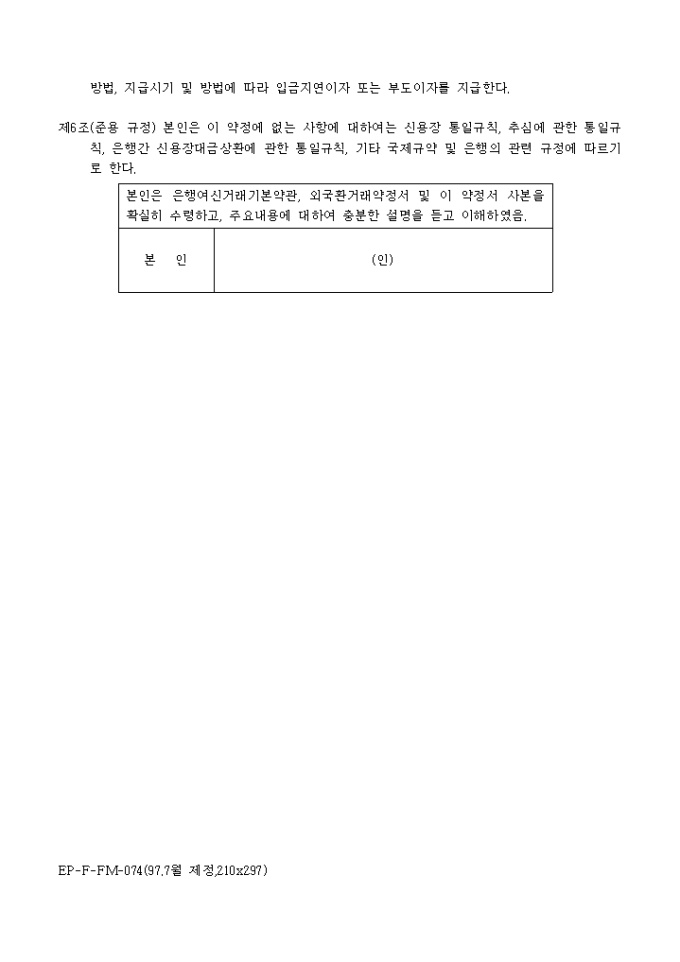 방법, 지급시기 및 방법에 따라 입금지연이자 또는 부도이자를 지급한다.

제6조(준용 규정) 본인은 이 약정에 없는 사항에 대하여는 신용장 통일규칙, 추심에 관한 통일규칙, 은행간 신용장대금상환에 관한 통일규칙, 기타 국제규약 및 은행의 관련 규정에 따르기로 한다.

본인은 은행여신거래기본약관, 외국환거래약정서 및 이 약정서 사본을 확실히 수령하고, 주요내용에 대하여 충분한 설명을 듣고 이해하였음.

| 본 인 | (인) |
|---|---|

EP-F-FM-074(97.7월 제정,210x297)